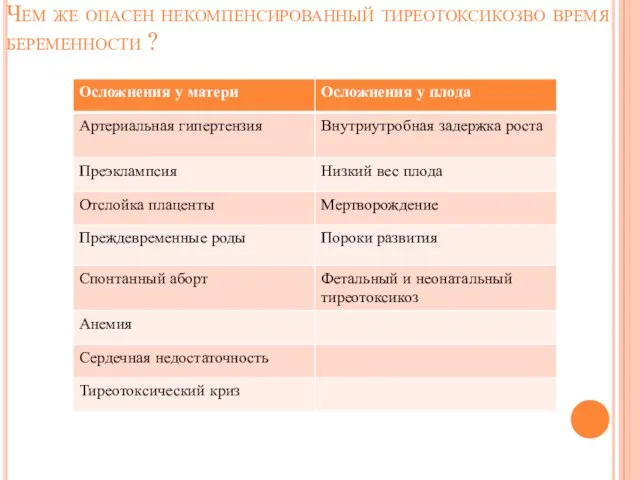 Чем же опасен некомпенсированный тиреотоксикозво время беременности ?

| Осложнения у матери | Осложнения у плода |
|---|---|
| Артериальная гипертензия | Внутриутробная задержка роста |
| Преэклампсия | Низкий вес плода |
| Отслойка плаценты | Мертворождение |
| Преждевременные роды | Пороки развития |
| Спонтанный аборт | Фетальный и неонатальный тиреотоксикоз |
| Анемия | |
| Сердечная недостаточность | |
| Тиреотоксический криз | |